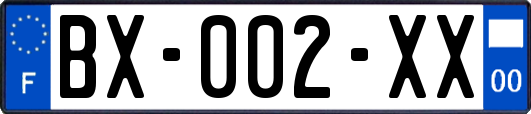 F
BX-002-XX
00